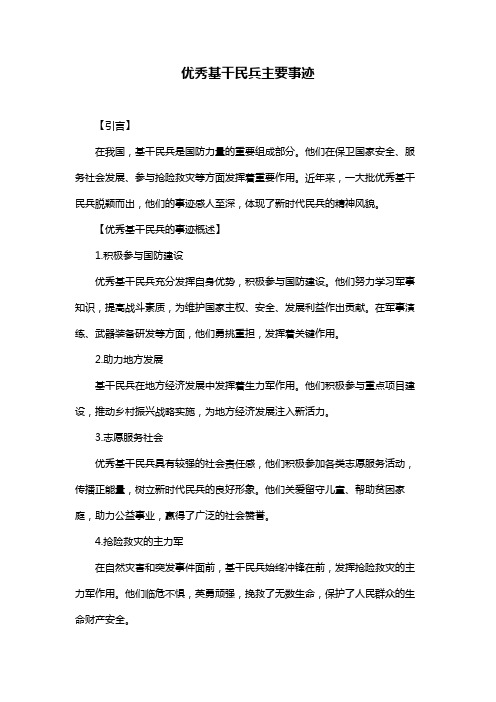 优秀基干民兵主要事迹

【引言】

在我国，基干民兵是国防力量的重要组成部分。他们在保卫国家安全、服务社会发展、参与抢险救灾等方面发挥着重要作用。近年来，一大批优秀基干民兵脱颖而出，他们的事迹感人至深，体现了新时代民兵的精神风貌。

【优秀基干民兵的事迹概述】

1.积极参与国防建设

优秀基干民兵充分发挥自身优势，积极参与国防建设。他们努力学习军事知识，提高战斗素质，为维护国家主权、安全、发展利益作出贡献。在军事演练、武器装备研发等方面，他们勇挑重担，发挥着关键作用。

2.助力地方发展

基干民兵在地方经济发展中发挥着生力军作用。他们积极参与重点项目建设，推动乡村振兴战略实施，为地方经济发展注入新活力。

3.志愿服务社会

优秀基干民兵具有较强的社会责任感，他们积极参加各类志愿服务活动，传播正能量，树立新时代民兵的良好形象。他们关爱留守儿童、帮助贫困家庭，助力公益事业，赢得了广泛的社会赞誉。

4.抢险救灾的主力军

在自然灾害和突发事件面前，基干民兵始终冲锋在前，发挥抢险救灾的主力军作用。他们临危不惧，英勇顽强，挽救了无数生命，保护了人民群众的生命财产安全。